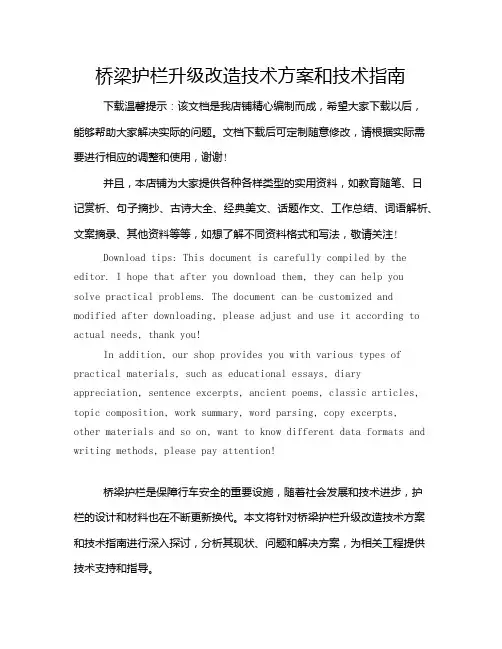 桥梁护栏升级改造技术方案和技术指南

下载温馨提示：该文档是我店铺精心编制而成，希望大家下载以后，能够帮助大家解决实际的问题。文档下载后可定制随意修改，请根据实际需要进行相应的调整和使用，谢谢！

并且，本店铺为大家提供各种各样类型的实用资料，如教育随笔、日记赏析、句子摘抄、古诗大全、经典美文、话题作文、工作总结、词语解析、文案摘录、其他资料等等，如想了解不同资料格式和写法，敬请关注！

Download tips: This document is carefully compiled by the editor. I hope that after you download them, they can help you solve practical problems. The document can be customized and modified after downloading, please adjust and use it according to actual needs, thank you!

In addition, our shop provides you with various types of practical materials, such as educational essays, diary appreciation, sentence excerpts, ancient poems, classic articles, topic composition, work summary, word parsing, copy excerpts, other materials and so on, want to know different data formats and writing methods, please pay attention!

桥梁护栏是保障行车安全的重要设施，随着社会发展和技术进步，护栏的设计和材料也在不断更新换代。本文将针对桥梁护栏升级改造技术方案和技术指南进行深入探讨，分析其现状、问题和解决方案，为相关工程提供技术支持和指导。